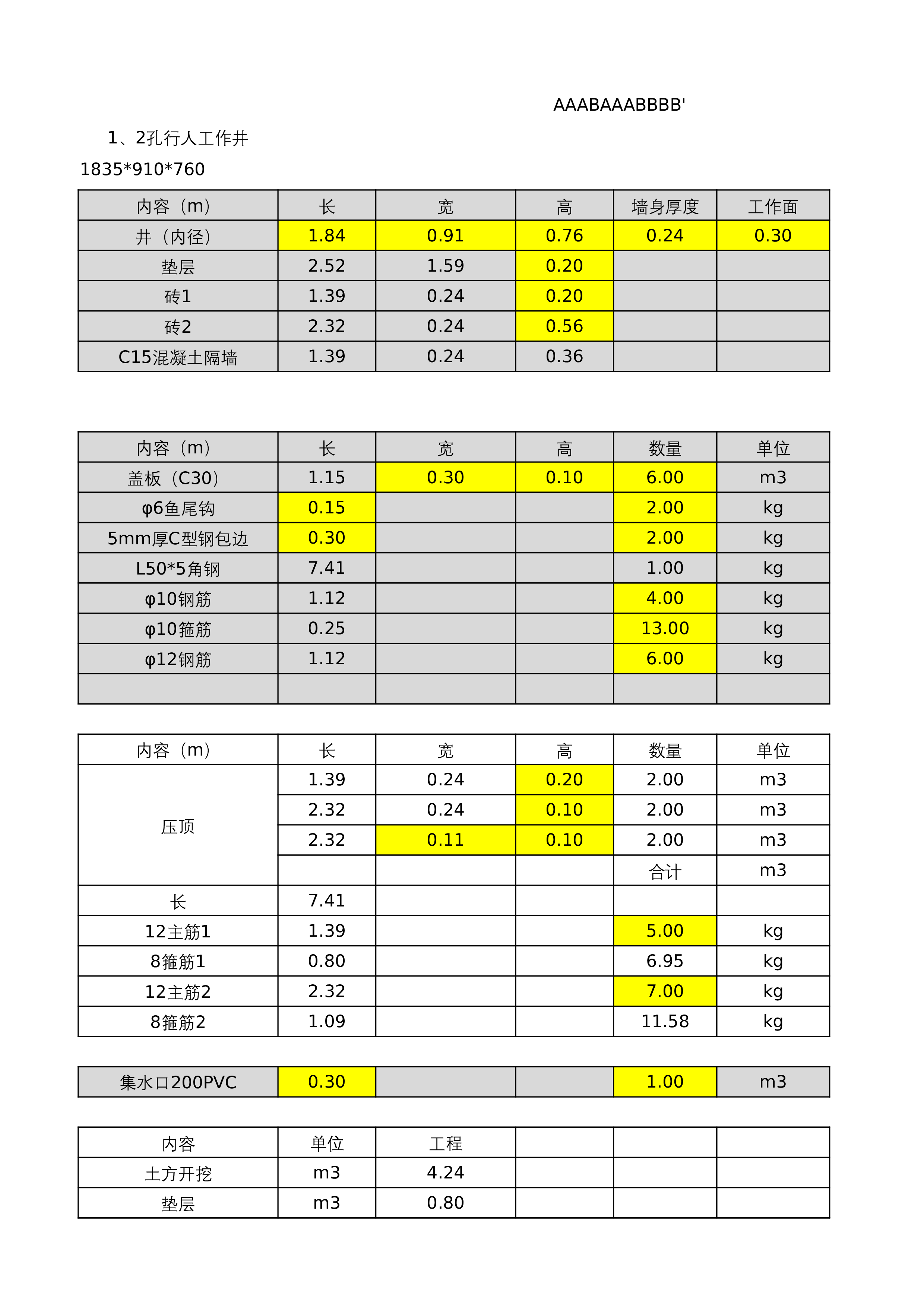 AAABAAABBBB'

1、2孔行人工作井

1835*910*760

| 内容（m） | 长 | 宽 | 高 | 墙身厚度 | 工作面 |
|---|---|---|---|---|---|
| 井（内径） | 1.84 | 0.91 | 0.76 | 0.24 | 0.30 |
| 垫层 | 2.52 | 1.59 | 0.20 | | |
| 砖1 | 1.39 | 0.24 | 0.20 | | |
| 砖2 | 2.32 | 0.24 | 0.56 | | |
| C15混凝土隔墙 | 1.39 | 0.24 | 0.36 | | |

| 内容（m） | 长 | 宽 | 高 | 数量 | 单位 |
|---|---|---|---|---|---|
| 盖板（C30） | 1.15 | 0.30 | 0.10 | 6.00 | m3 |
| φ6鱼尾钩 | 0.15 | | | 2.00 | kg |
| 5mm厚C型钢包边 | 0.30 | | | 2.00 | kg |
| L50*5角钢 | 7.41 | | | 1.00 | kg |
| φ10钢筋 | 1.12 | | | 4.00 | kg |
| φ10箍筋 | 0.25 | | | 13.00 | kg |
| φ12钢筋 | 1.12 | | | 6.00 | kg |
| | | | | | |

| 内容（m） | 长 | 宽 | 高 | 数量 | 单位 |
|---|---|---|---|---|---|
| 压顶 | 1.39 | 0.24 | 0.20 | 2.00 | m3 |
| | 2.32 | 0.24 | 0.10 | 2.00 | m3 |
| | 2.32 | 0.11 | 0.10 | 2.00 | m3 |
| | | | | 合计 | m3 |
| 长 | 7.41 | | | | |
| 12主筋1 | 1.39 | | | 5.00 | kg |
| 8箍筋1 | 0.80 | | | 6.95 | kg |
| 12主筋2 | 2.32 | | | 7.00 | kg |
| 8箍筋2 | 1.09 | | | 11.58 | kg |

| 集水口200PVC | 0.30 | | | 1.00 | m3 |
|---|---|---|---|---|---|

| 内容 | 单位 | 工程 | | | |
|---|---|---|---|---|---|
| 土方开挖 | m3 | 4.24 | | | |
| 垫层 | m3 | 0.80 | | | |